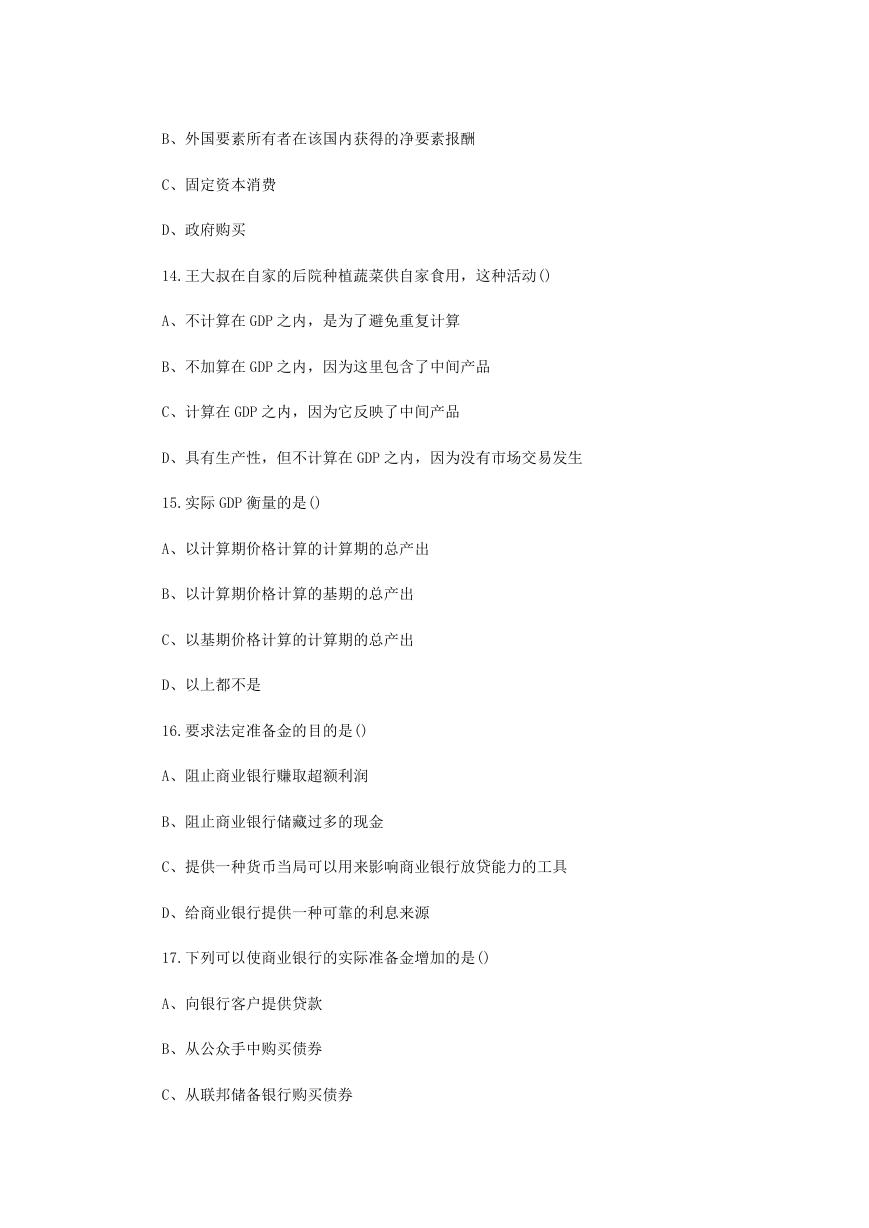 B、外国要素所有者在该国内获得的净要素报酬

C、固定资本消费

D、政府购买

14.王大叔在自家的后院种植蔬菜供自家食用，这种活动()

A、不计算在 GDP 之内，是为了避免重复计算

B、不加算在 GDP 之内，因为这里包含了中间产品

C、计算在 GDP 之内，因为它反映了中间产品

D、具有生产性，但不计算在 GDP 之内，因为没有市场交易发生

15.实际 GDP 衡量的是()

A、以计算期价格计算的计算期的总产出

B、以计算期价格计算的基期的总产出

C、以基期价格计算的计算期的总产出

D、以上都不是

16.要求法定准备金的目的是()

A、阻止商业银行赚取超额利润

B、阻止商业银行储藏过多的现金

C、提供一种货币当局可以用来影响商业银行放贷能力的工具

D、给商业银行提供一种可靠的利息来源

17.下列可以使商业银行的实际准备金增加的是()

A、向银行客户提供贷款

B、从公众手中购买债券

C、从联邦储备银行购买债券